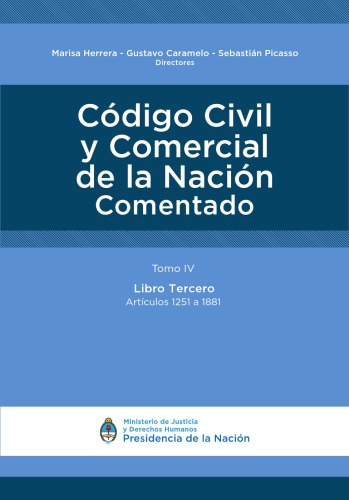 Marisa Herrera - Gustavo Caramelo - Sebastián Picasso
Directores

Código Civil y Comercial de la Nación
Comentado

Tomo IV

Libro Tercero
Artículos 1251 a 1881

Ministerio de Justicia y Derechos Humanos
Presidencia de la Nación